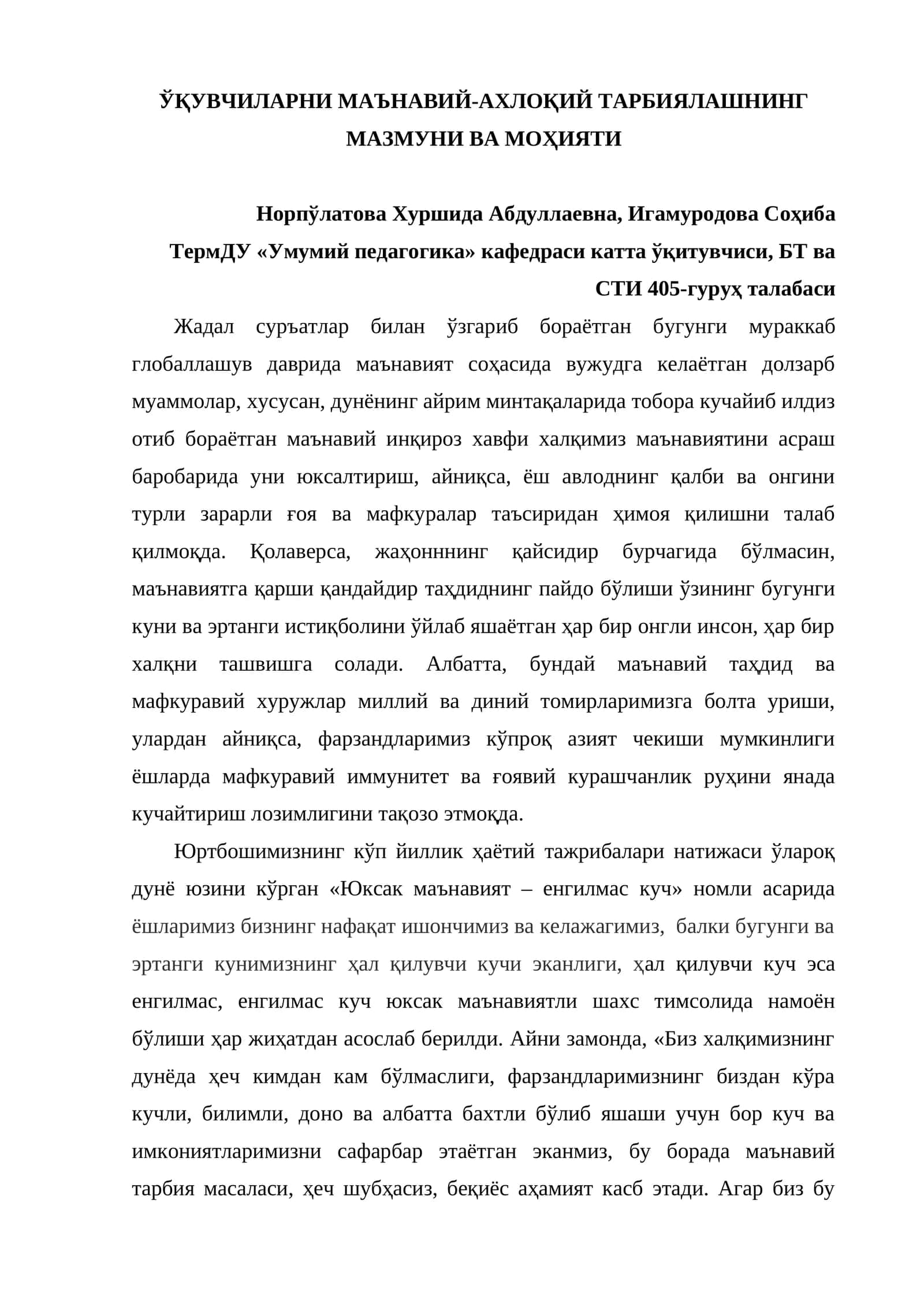 ЎҚУВЧИЛАРНИ МАЪНАВИЙ-АХЛОҚИЙ ТАРБИЯЛАШНИНГ МАЗМУНИ ВА МОҲИЯТИ

Норпўлатова Хуршида Абдуллаевна, Игамуродова Соҳиба
ТермДУ «Умумий педагогика» кафедраси катта ўқитувчиси, БТ ва СТИ 405-гуруҳ талабаси

Жадал суръатлар билан ўзгариб бораётган бугунги мураккаб глобаллашув даврида маънавият соҳасида вужудга келаётган долзарб муаммолар, хусусан, дунёнинг айрим минтақаларида тобора кучайиб илдиз отиб бораётган маънавий инқироз хавфи халқимиз маънавиятини асраш баробарида уни юксалтириш, айниқса, ёш авлоднинг қалби ва онгини турли зарарли ғоя ва мафкуралар таъсиридан ҳимоя қилишни талаб қилмоқда. Қолаверса, жаҳонннинг қайсидир бурчагида бўлмасин, маънавиятга қарши қандайдир таҳдиднинг пайдо бўлиши ўзининг бугунги куни ва эртанги истиқболини ўйлаб яшаётган ҳар бир онгли инсон, ҳар бир халқни ташвишга солади. Албатта, бундай маънавий таҳдид ва мафкуравий хуружлар миллий ва диний томирларимизга болта уриши, улардан айниқса, фарзандларимиз кўпроқ азият чекиши мумкинлиги ёшларда мафкуравий иммунитет ва ғоявий курашчанлик руҳини янада кучайтириш лозимлигини тақозо этмоқда.

Юртбошимизнинг кўп йиллик ҳаётий тажрибалари натижаси ўлароқ дунё юзини кўрган «Юксак маънавият – енгилмас куч» номли асарида ёшларимиз бизнинг нафақат ишончимиз ва келажагимиз, балки бугунги ва эртанги кунимизнинг ҳал қилувчи кучи эканлиги, ҳал қилувчи куч эса енгилмас, енгилмас куч юксак маънавиятли шахс тимсолида намоён бўлиши ҳар жиҳатдан асослаб берилди. Айни замонда, «Биз халқимизнинг дунёда ҳеч кимдан кам бўлмаслиги, фарзандларимизнинг биздан кўра кучли, билимли, доно ва албатта бахтли бўлиб яшаши учун бор куч ва имкониятларимизни сафарбар этаётган эканмиз, бу борада маънавий тарбия масаласи, ҳеч шубҳасиз, беқиёс аҳамият касб этади. Агар биз бу